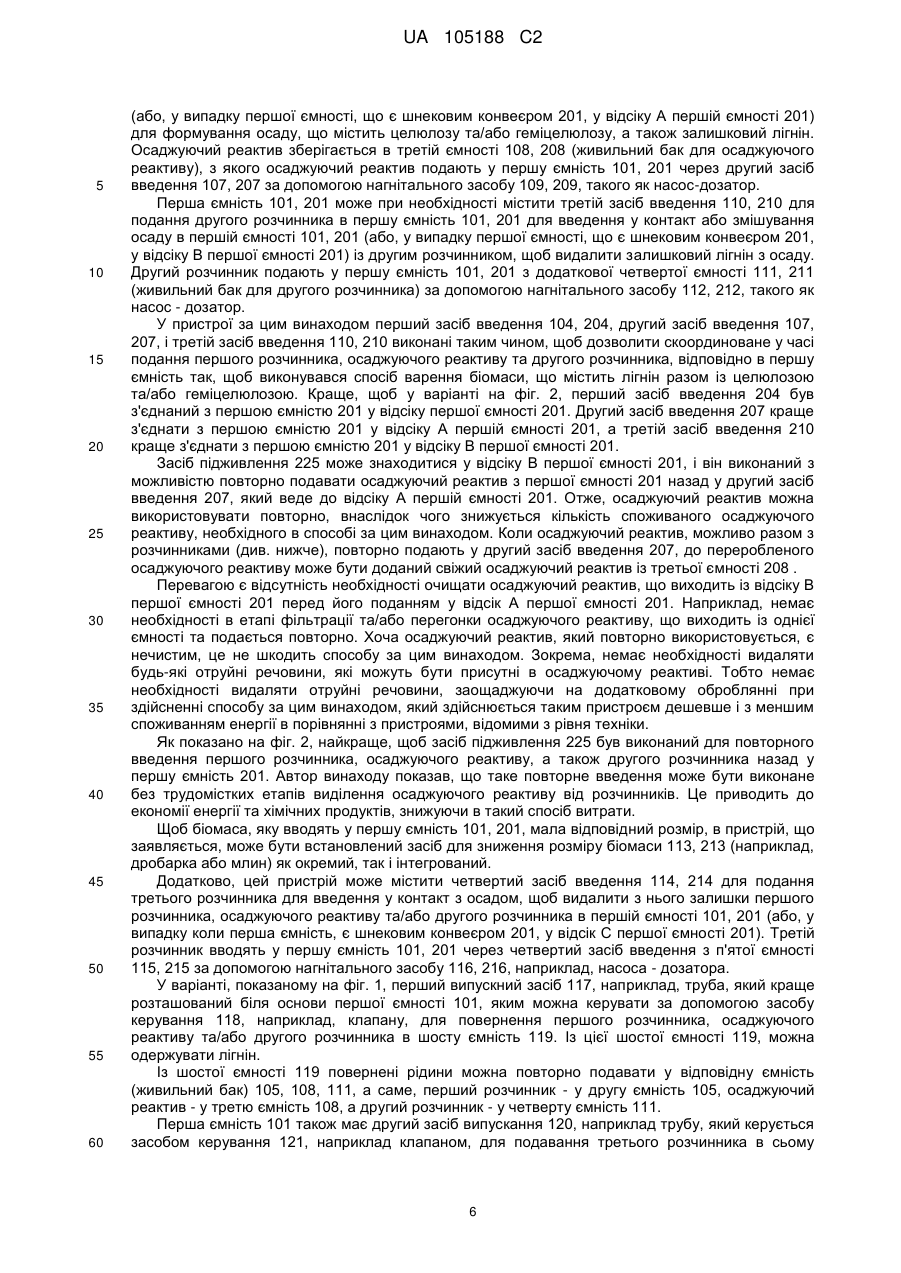 UA 105188 C2

(або, у випадку першої ємності, що є шнековим конвеєром 201, у відсіку А першій ємності 201) для формування осаду, що містить целюлозу та/або геміцелюлозу, а також залишковий лігнін. Осаджуючий реактив зберігається в третій ємності 108, 208 (живильний бак для осаджуючого реактиву), з якого осаджуючий реактив подають у першу ємність 101, 201 через другий засіб введення 107, 207 за допомогою нагнітального засобу 109, 209, такого як насос-дозатор.

Перша ємність 101, 201 може при необхідності містити третій засіб введення 110, 210 для подання другого розчинника в першу ємність 101, 201 для введення у контакт або змішування осаду в першій ємності 101, 201 (або, у випадку першої ємності, що є шнековим конвеєром 201, у відсіку В першої ємності 201) із другим розчинником, щоб видалити залишковий лігнін з осаду. Другий розчинник подають у першу ємність 101, 201 з додаткової четвертої ємності 111, 211 (живильний бак для другого розчинника) за допомогою нагнітального засобу 112, 212, такого як насос - дозатор.

У пристрої за цим винаходом перший засіб введення 104, 204, другий засіб введення 107, 207, і третій засіб введення 110, 210 виконані таким чином, щоб дозволити скоординоване у часі подання першого розчинника, осаджуючого реактиву та другого розчинника, відповідно в першу ємність так, щоб виконувався спосіб варення біомаси, що містить лігнін разом із целюлозою та/або геміцелюлозою. Краще, щоб у варіанті на фіг. 2, перший засіб введення 204 був з'єднаний з першою ємністю 201 у відсіку першої ємності 201. Другий засіб введення 207 краще з'єднати з першою ємністю 201 у відсіку А першій ємності 201, а третій засіб введення 210 краще з'єднати з першою ємністю 201 у відсіку В першої ємності 201.

Засіб підживлення 225 може знаходитися у відсіку В першої ємності 201, і він виконаний з можливістю повторно подавати осаджуючий реактив з першої ємності 201 назад у другий засіб введення 207, який веде до відсіку А першій ємності 201. Отже, осаджуючий реактив можна використовувати повторно, внаслідок чого знижується кількість споживаного осаджуючого реактиву, необхідного в способі за цим винаходом. Коли осаджуючий реактив, можливо разом з розчинниками (див. нижче), повторно подають у другий засіб введення 207, до переробленого осаджуючого реактиву може бути доданий свіжий осаджуючий реактив із третьої ємності 208 .

Перевагою є відсутність необхідності очищати осаджуючий реактив, що виходить із відсіку В першої ємності 201 перед його поданням у відсік А першої ємності 201. Наприклад, немає необхідності в етапі фільтрації та/або перегонки осаджуючого реактиву, що виходить із однієї ємності та подається повторно. Хоча осаджуючий реактив, який повторно використовується, є нечистим, це не шкодить способу за цим винаходом. Зокрема, немає необхідності видаляти будь-які отруйні речовини, які можуть бути присутні в осаджуючому реактиві. Тобто немає необхідності видаляти отруйні речовини, заощаджуючи на додатковому обробленні при здійсненні способу за цим винаходом, який здійснюється таким пристроєм дешевше і з меншим споживанням енергії в порівнянні з пристроями, відомими з рівня техніки.

Як показано на фіг. 2, найкраще, щоб засіб підживлення 225 був виконаний для повторного введення першого розчинника, осаджуючого реактиву, а також другого розчинника назад у першу ємність 201. Автор винаходу показав, що таке повторне введення може бути виконане без трудомістких етапів виділення осаджуючого реактиву від розчинників. Це приводить до економії енергії та хімічних продуктів, знижуючи в такий спосіб витрати.

Щоб біомаса, яку вводять у першу ємність 101, 201, мала відповідний розмір, в пристрій, що заявляється, може бути встановлений засіб для зниження розміру біомаси 113, 213 (наприклад, дробарка або млин) як окремий, так і інтегрований.

Додатково, цей пристрій може містити четвертий засіб введення 114, 214 для подання третього розчинника для введення у контакт з осадом, щоб видалити з нього залишки першого розчинника, осаджуючого реактиву та/або другого розчинника в першій ємності 101, 201 (або, у випадку коли перша ємність, є шнековим конвеєром 201, у відсік С першої ємності 201). Третій розчинник вводять у першу ємність 101, 201 через четвертий засіб введення з п'ятої ємності 115, 215 за допомогою нагнітального засобу 116, 216, наприклад, насоса - дозатора.

У варіанті, показаному на фіг. 1, перший випускний засіб 117, наприклад, труба, який краще розташований біля основи першої ємності 101, яким можна керувати за допомогою засобу керування 118, наприклад, клапану, для повернення першого розчинника, осаджуючого реактиву та/або другого розчинника в шосту ємність 119. Із цієї шостої ємності 119, можна одержувати лігнін.

Із шостої ємності 119 повернені рідини можна повторно подавати у відповідну ємність (живильний бак) 105, 108, 111, а саме, перший розчинник - у другу ємність 105, осаджуючий реактив - у третю ємність 108, а другий розчинник - у четверту ємність 111.

Перша ємність 101 також має другий засіб випускання 120, наприклад трубу, який керується засобом керування 121, наприклад клапаном, для подавання третього розчинника в сьому

5
10
15
20
25
30
35
40
45
50
55
60

6